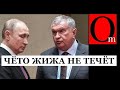 Om

ЧЁТО ЖИЖА НЕ ТЕЧЁТ